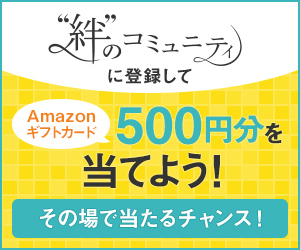 “絆”のコミュニティ

に登録して

Amazon ギフトカード

500円分を

当てよう!

その場で当たるチャンス!